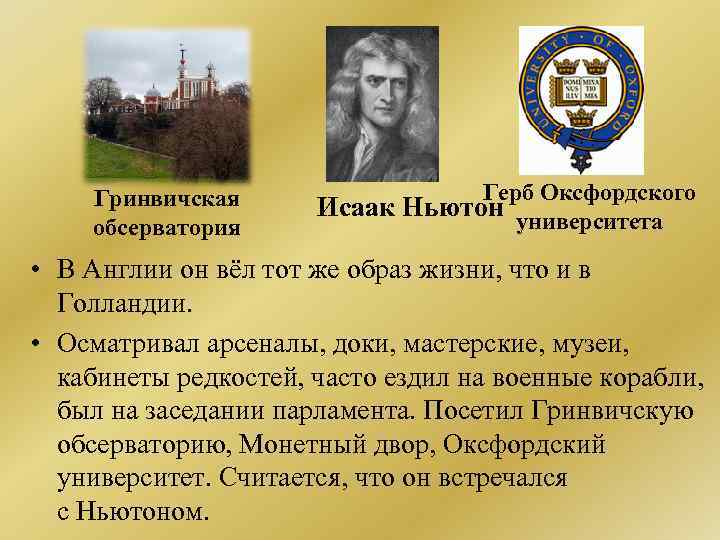 UNIVERSITY OF OXFORD
DOMI NVS ILLV MINA TIO MEA

Гринвичская обсерватория

Исаак Ньютон

Герб Оксфордского университета

• В Англии он вёл тот же образ жизни, что и в Голландии.

• Осматривал арсеналы, доки, мастерские, музеи, кабинеты редкостей, часто ездил на военные корабли, был на заседании парламента. Посетил Гринвичскую обсерваторию, Монетный двор, Оксфордский университет. Считается, что он встречался с Ньютоном.